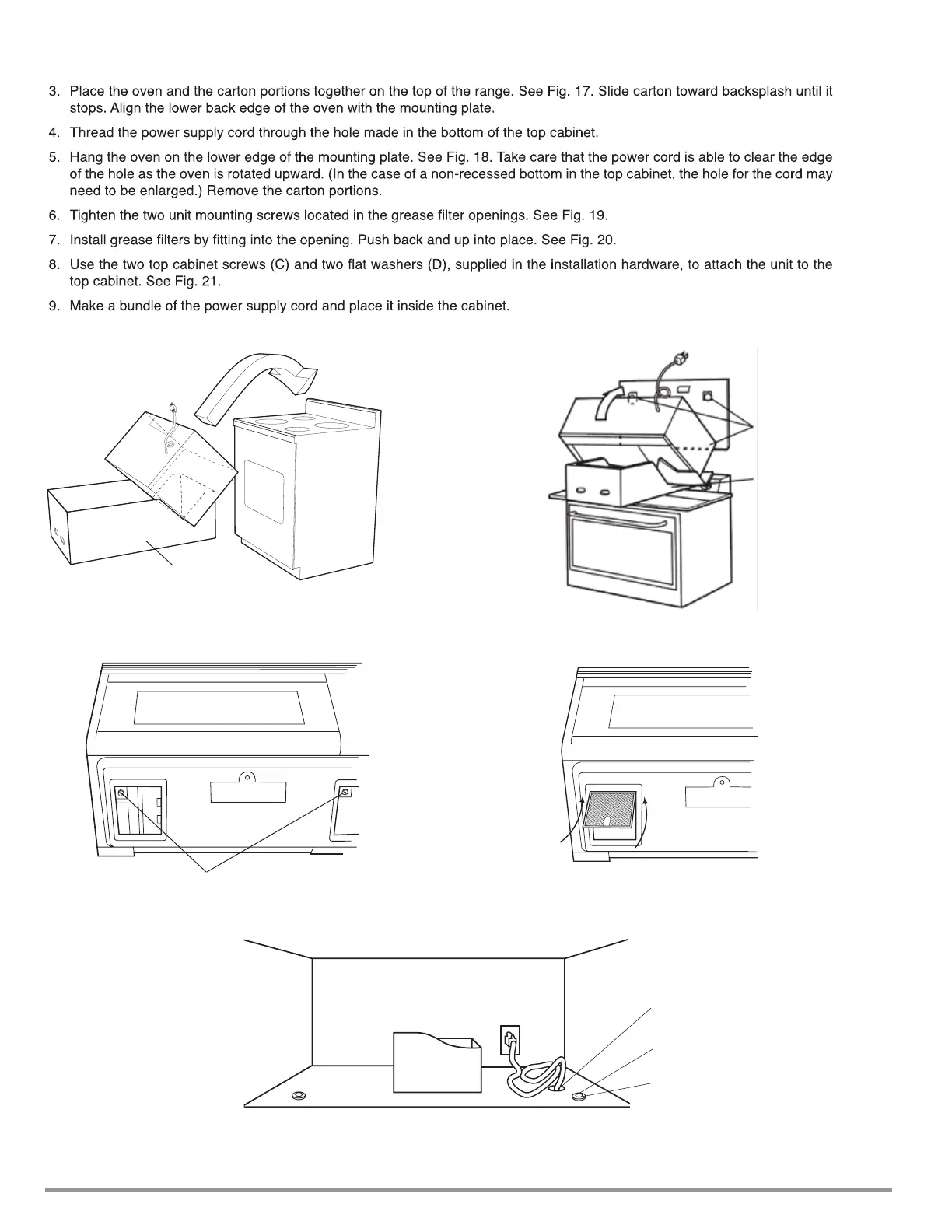 3. Place the oven and the carton portions together on the top of the range. See Fig. 17. Slide carton toward backsplash until it stops. Align the lower back edge of the oven with the mounting plate.

4. Thread the power supply cord through the hole made in the bottom of the top cabinet.

5. Hang the oven on the lower edge of the mounting plate. See Fig. 18. Take care that the power cord is able to clear the edge of the hole as the oven is rotated upward. (In the case of a non-recessed bottom in the top cabinet, the hole for the cord may need to be enlarged.) Remove the carton portions.

6. Tighten the two unit mounting screws located in the grease filter openings. See Fig. 19.

7. Install grease filters by fitting into the opening. Push back and up into place. See Fig. 20.

8. Use the two top cabinet screws (C) and two flat washers (D), supplied in the installation hardware, to attach the unit to the top cabinet. See Fig. 21.

9. Make a bundle of the power supply cord and place it inside the cabinet.